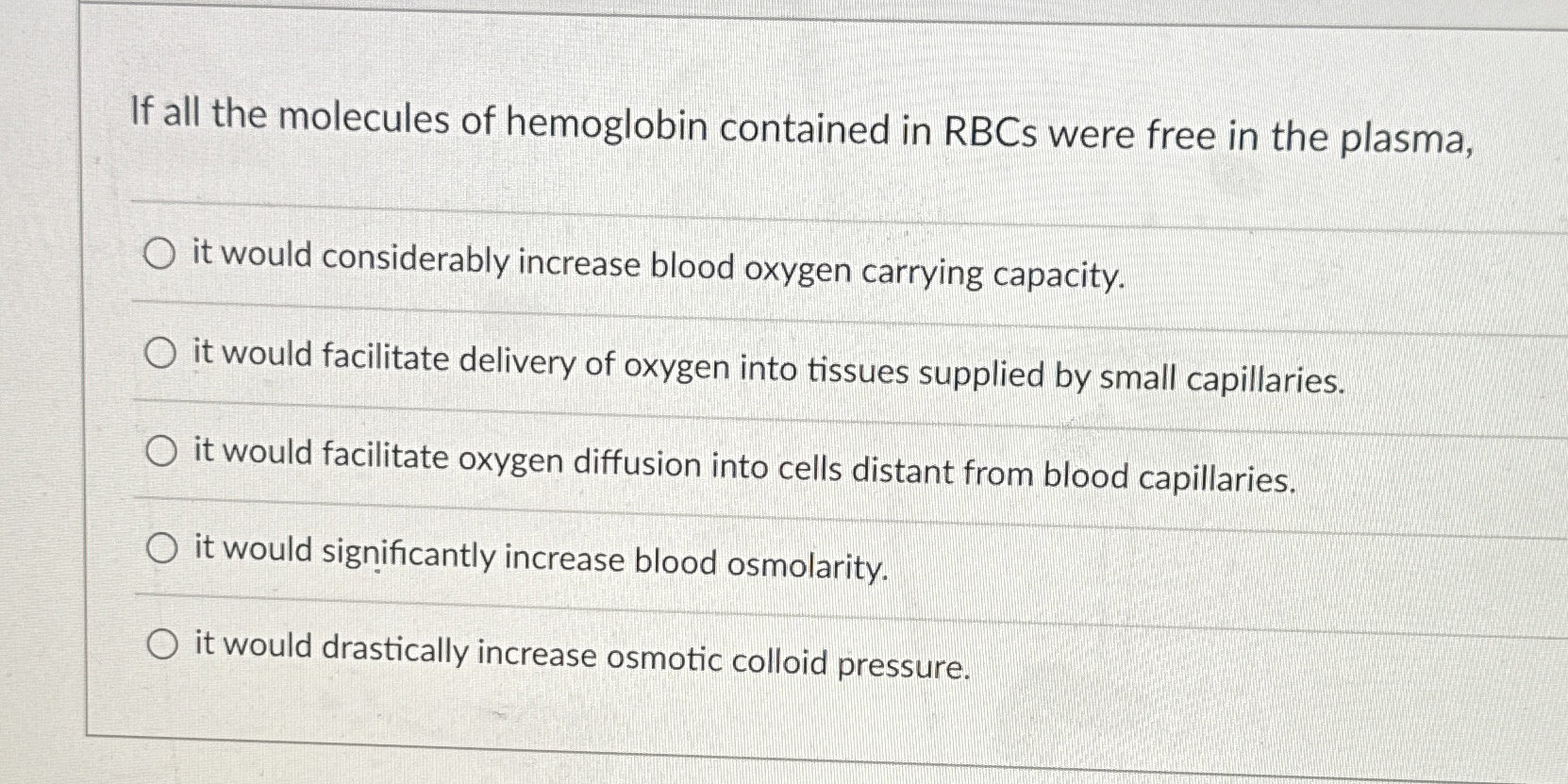 If all the molecules of hemoglobin contained in RBCs were free in the plasma,

it would considerably increase blood oxygen carrying capacity.

it would facilitate delivery of oxygen into tissues supplied by small capillaries.

it would facilitate oxygen diffusion into cells distant from blood capillaries.

it would significantly increase blood osmolarity.

it would drastically increase osmotic colloid pressure.